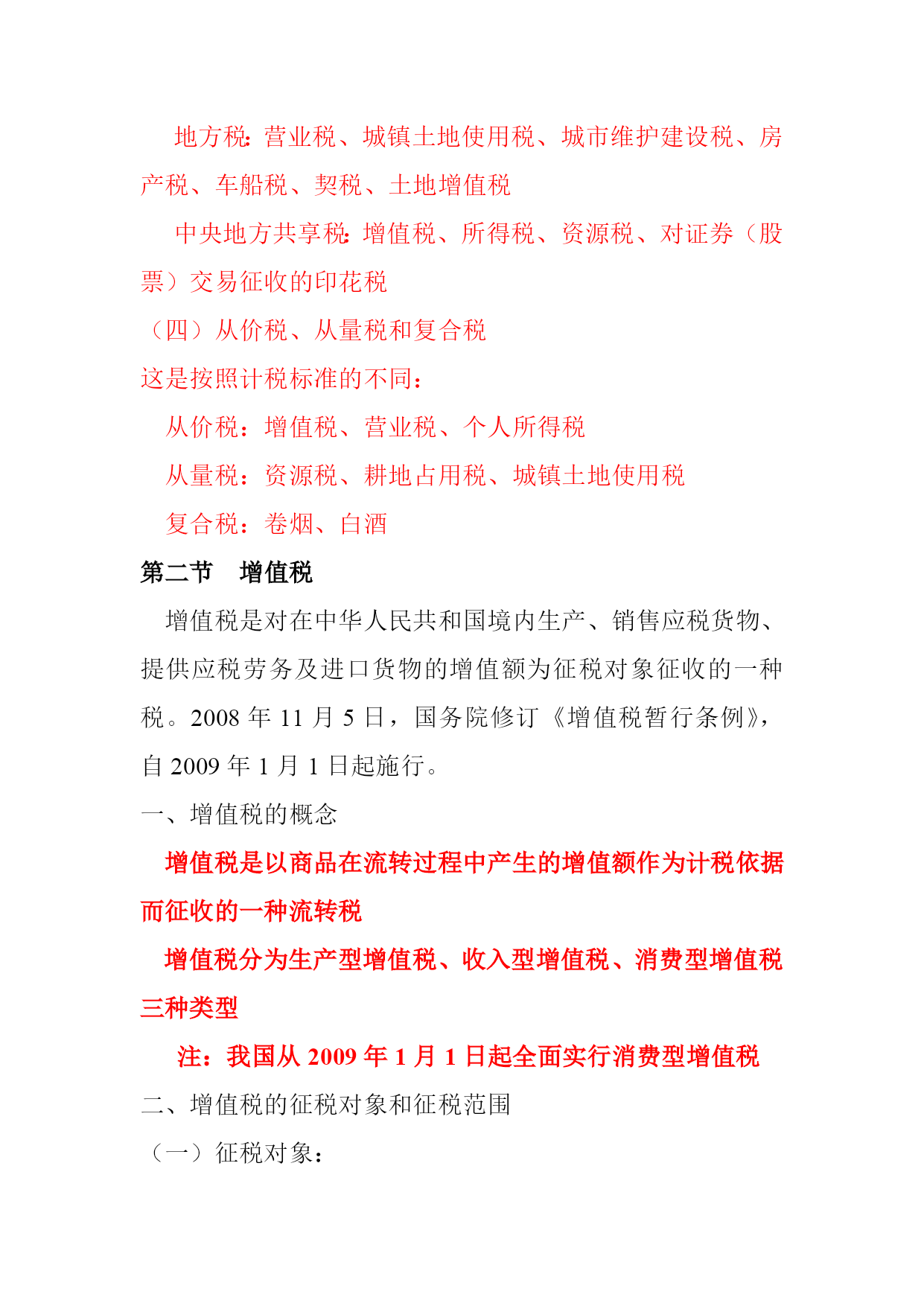 地方税：营业税、城镇土地使用税、城市维护建设税、房产税、车船税、契税、土地增值税

中央地方共享税：增值税、所得税、资源税、对证券（股票）交易征收的印花税

（四）从价税、从量税和复合税

这是按照计税标准的不同：

从价税：增值税、营业税、个人所得税

从量税：资源税、耕地占用税、城镇土地使用税

复合税：卷烟、白酒

第二节　增值税

增值税是对在中华人民共和国境内生产、销售应税货物、提供应税劳务及进口货物的增值额为征税对象征收的一种税。2008 年 11 月 5 日，国务院修订《增值税暂行条例》，自 2009 年 1 月 1 日起施行。

一、增值税的概念

增值税是以商品在流转过程中产生的增值额作为计税依据而征收的一种流转税

增值税分为生产型增值税、收入型增值税、消费型增值税三种类型

注：我国从 2009 年 1 月 1 日起全面实行消费型增值税

二、增值税的征税对象和征税范围

（一）征税对象：